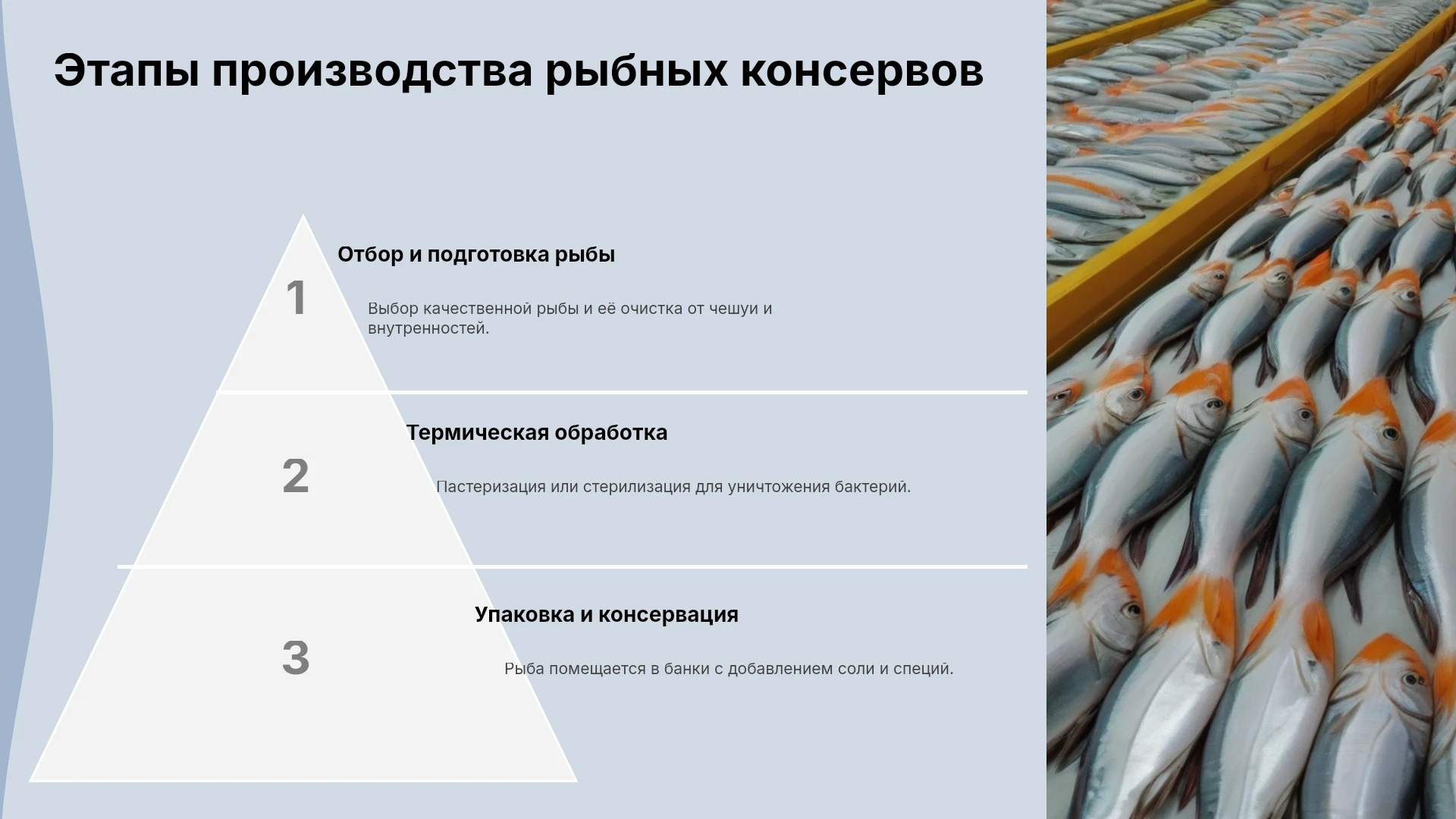 Этапы производства рыбных консервов

1

Отбор и подготовка рыбы

Выбор качественной рыбы и её очистка от чешуи и внутренностей.

2

Термическая обработка

Пастеризация или стерилизация для уничтожения бактерий.

3

Упаковка и консервация

Рыба помещается в банки с добавлением соли и специй.